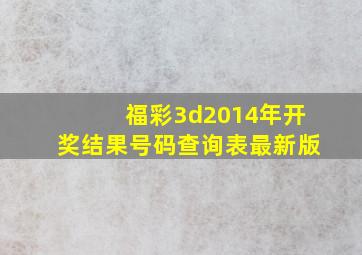 福彩3d2014年开奖结果号码查询表最新版